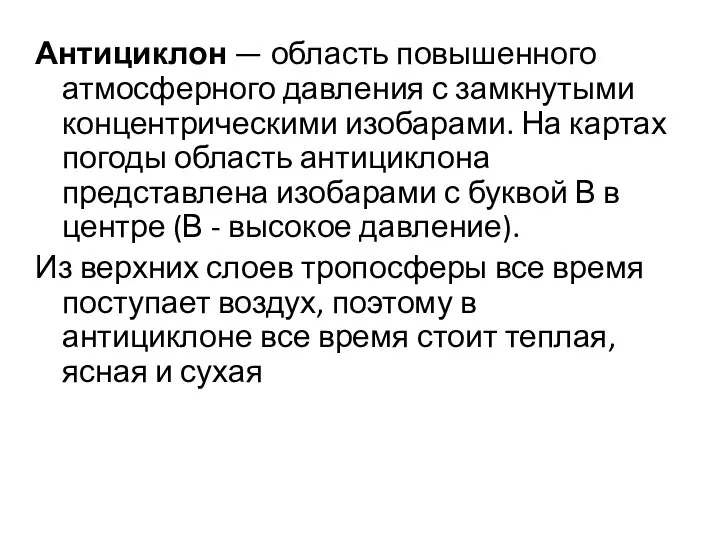 Антициклон — область повышенного атмосферного давления с замкнутыми концентрическими изобарами. На картах погоды область антициклона представлена изобарами с буквой В в центре (В - высокое давление).

Из верхних слоев тропосферы все время поступает воздух, поэтому в антициклоне все время стоит теплая, ясная и сухая